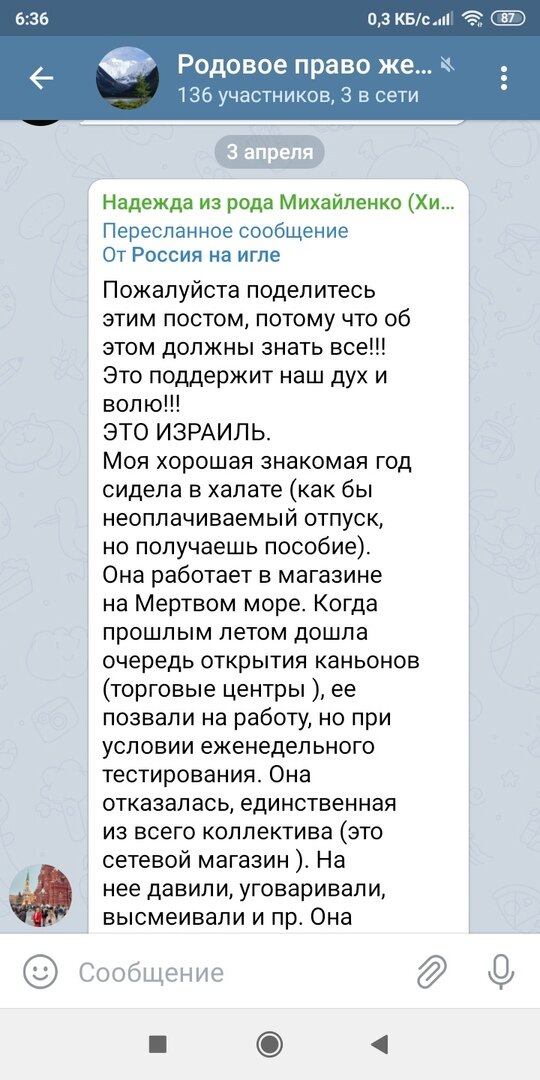 6:36 0,3 КБ/с 87

Родовое право же...
136 участников, 3 в сети

3 апреля

Надежда из рода Михайленко (Хи...
Пересланное сообщение
От Россия на игле

Пожалуйста поделитесь этим постом, потому что об этом должны знать все!!! Это поддержит наш дух и волю!!!
ЭТО ИЗРАИЛЬ.
Моя хорошая знакомая год сидела в халате (как бы неоплачиваемый отпуск, но получаешь пособие). Она работает в магазине на Мертвом море. Когда прошлым летом дошла очередь открытия каньонов (торговые центры ), ее позвали на работу, но при условии еженедельного тестирования. Она отказалась, единственная из всего коллектива (это сетевой магазин ). На нее давили, уговаривали, высмеивали и пр. Она

Сообщение